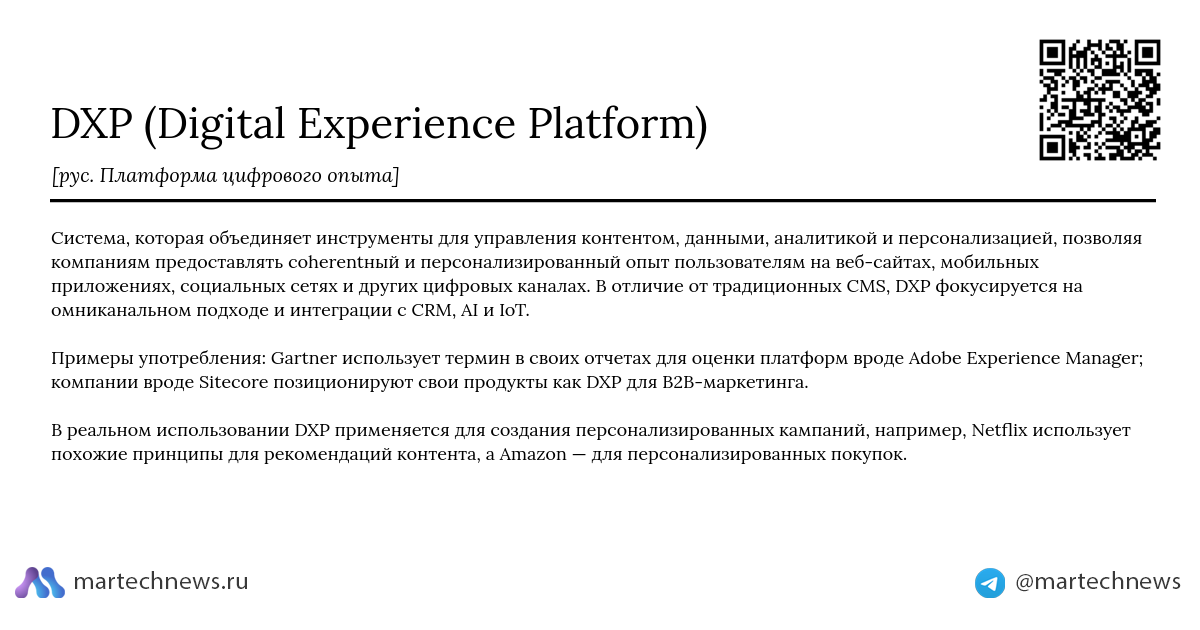 DXP (Digital Experience Platform)

[рус. Платформа цифрового опыта]

Система, которая объединяет инструменты для управления контентом, данными, аналитикой и персонализацией, позволяя компаниям предоставлять coherentный и персонализированный опыт пользователям на веб-сайтах, мобильных приложениях, социальных сетях и других цифровых каналах. В отличие от традиционных CMS, DXP фокусируется на омниканальном подходе и интеграции с CRM, AI и IoT.

Примеры употребления: Gartner использует термин в своих отчетах для оценки платформ вроде Adobe Experience Manager; компании вроде Sitecore позиционируют свои продукты как DXP для B2B-маркетинга.

В реальном использовании DXP применяется для создания персонализированных кампаний, например, Netflix использует похожие принципы для рекомендаций контента, а Amazon — для персонализированных покупок.

martechnews.ru

@martechnews